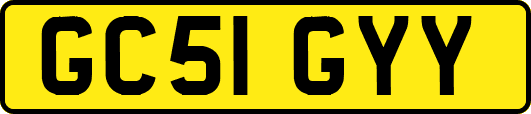 GC51 GYY